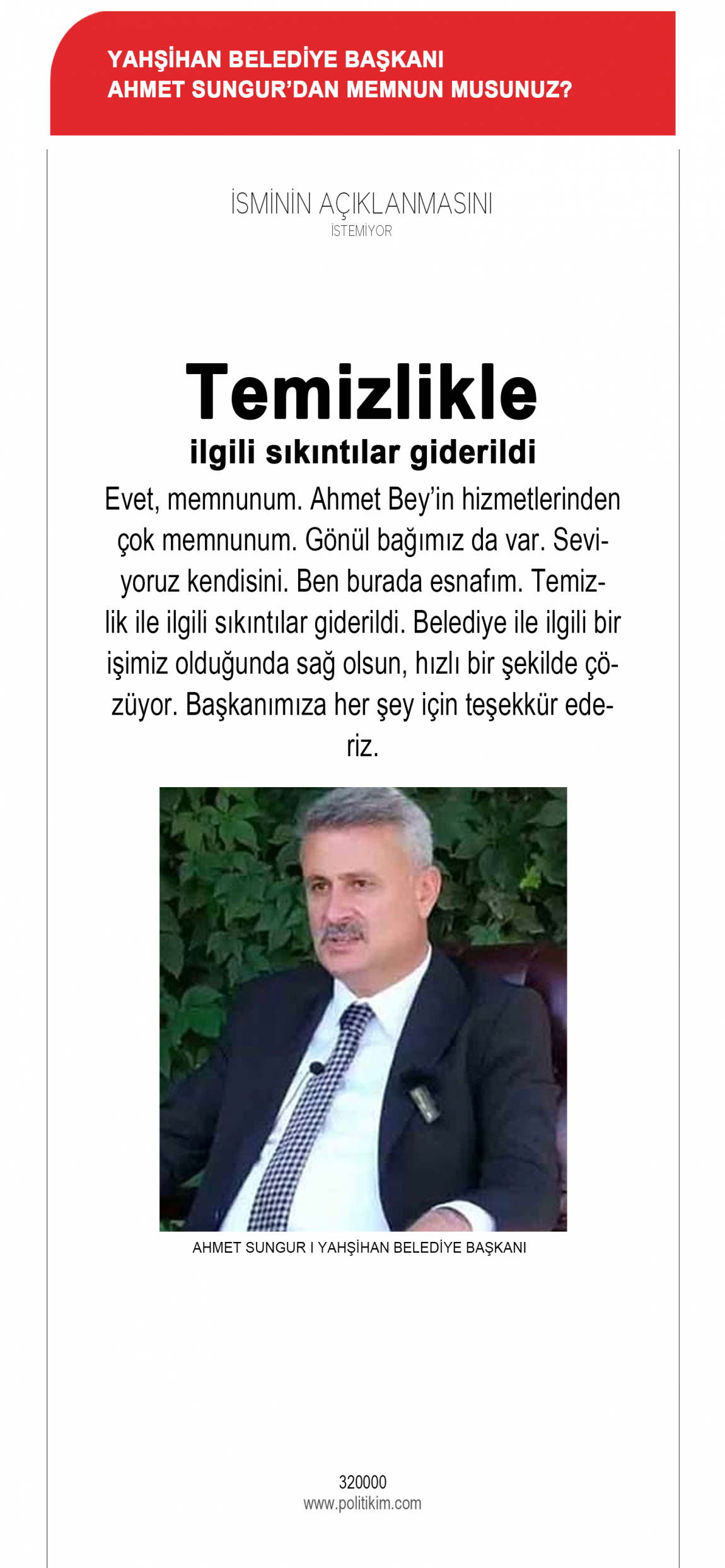 YAHŞİHAN BELEDİYE BAŞKANI
AHMET SUNGUR'DAN MEMNUN MUSUNUZ?

İSMİNİN AÇIKLANMASINI
İSTEMİYOR

Temizlikle
ilgili sıkıntılar giderildi

Evet, memnunum. Ahmet Bey'in hizmetlerinden çok memnunum. Gönül bağımız da var. Seviyoruz kendisini. Ben burada esnafım. Temizlik ile ilgili sıkıntılar giderildi. Belediye ile ilgili bir işimiz olduğunda sağ olsun, hızlı bir şekilde çözüyor. Başkanımıza her şey için teşekkür ederiz.

AHMET SUNGUR I YAHŞİHAN BELEDİYE BAŞKANI

320000
www.politikim.com